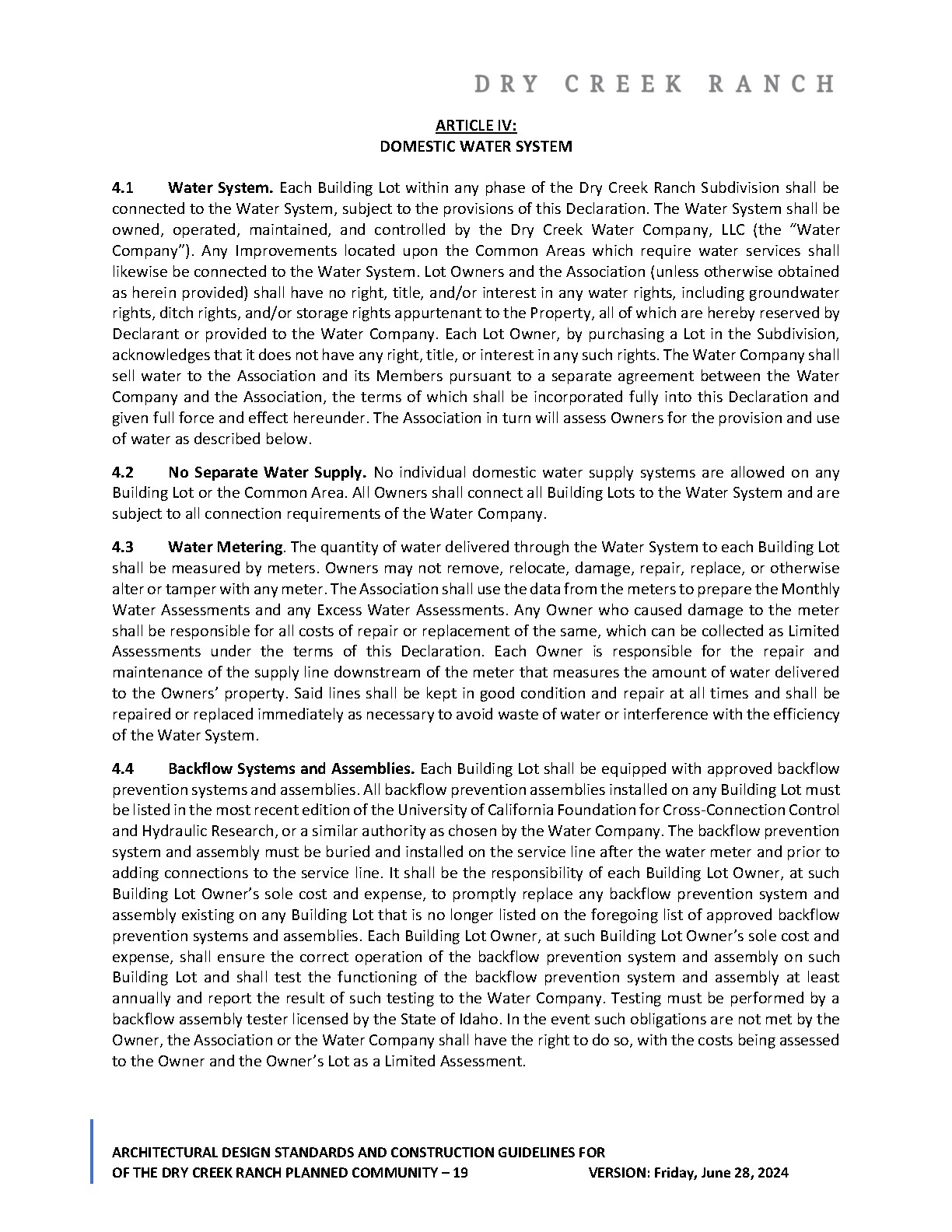 DRY CREEK RANCH

ARTICLE IV:
DOMESTIC WATER SYSTEM

4.1 Water System. Each Building Lot within any phase of the Dry Creek Ranch Subdivision shall be connected to the Water System, subject to the provisions of this Declaration. The Water System shall be owned, operated, maintained, and controlled by the Dry Creek Water Company, LLC (the "Water Company"). Any Improvements located upon the Common Areas which require water services shall likewise be connected to the Water System. Lot Owners and the Association (unless otherwise obtained as herein provided) shall have no right, title, and/or interest in any water rights, including groundwater rights, ditch rights, and/or storage rights appurtenant to the Property, all of which are hereby reserved by Declarant or provided to the Water Company. Each Lot Owner, by purchasing a Lot in the Subdivision, acknowledges that it does not have any right, title, or interest in any such rights. The Water Company shall sell water to the Association and its Members pursuant to a separate agreement between the Water Company and the Association, the terms of which shall be incorporated fully into this Declaration and given full force and effect hereunder. The Association in turn will assess Owners for the provision and use of water as described below.

4.2 No Separate Water Supply. No individual domestic water supply systems are allowed on any Building Lot or the Common Area. All Owners shall connect all Building Lots to the Water System and are subject to all connection requirements of the Water Company.

4.3 Water Metering. The quantity of water delivered through the Water System to each Building Lot shall be measured by meters. Owners may not remove, relocate, damage, repair, replace, or otherwise alter or tamper with any meter. The Association shall use the data from the meters to prepare the Monthly Water Assessments and any Excess Water Assessments. Any Owner who caused damage to the meter shall be responsible for all costs of repair or replacement of the same, which can be collected as Limited Assessments under the terms of this Declaration. Each Owner is responsible for the repair and maintenance of the supply line downstream of the meter that measures the amount of water delivered to the Owners' property. Said lines shall be kept in good condition and repair at all times and shall be repaired or replaced immediately as necessary to avoid waste of water or interference with the efficiency of the Water System.

4.4 Backflow Systems and Assemblies. Each Building Lot shall be equipped with approved backflow prevention systems and assemblies. All backflow prevention assemblies installed on any Building Lot must be listed in the most recent edition of the University of California Foundation for Cross-Connection Control and Hydraulic Research, or a similar authority as chosen by the Water Company. The backflow prevention system and assembly must be buried and installed on the service line after the water meter and prior to adding connections to the service line. It shall be the responsibility of each Building Lot Owner, at such Building Lot Owner's sole cost and expense, to promptly replace any backflow prevention system and assembly existing on any Building Lot that is no longer listed on the foregoing list of approved backflow prevention systems and assemblies. Each Building Lot Owner, at such Building Lot Owner's sole cost and expense, shall ensure the correct operation of the backflow prevention system and assembly on such Building Lot and shall test the functioning of the backflow prevention system and assembly at least annually and report the result of such testing to the Water Company. Testing must be performed by a backflow assembly tester licensed by the State of Idaho. In the event such obligations are not met by the Owner, the Association or the Water Company shall have the right to do so, with the costs being assessed to the Owner and the Owner's Lot as a Limited Assessment.

ARCHITECTURAL DESIGN STANDARDS AND CONSTRUCTION GUIDELINES FOR
OF THE DRY CREEK RANCH PLANNED COMMUNITY – 19 VERSION: Friday, June 28, 2024